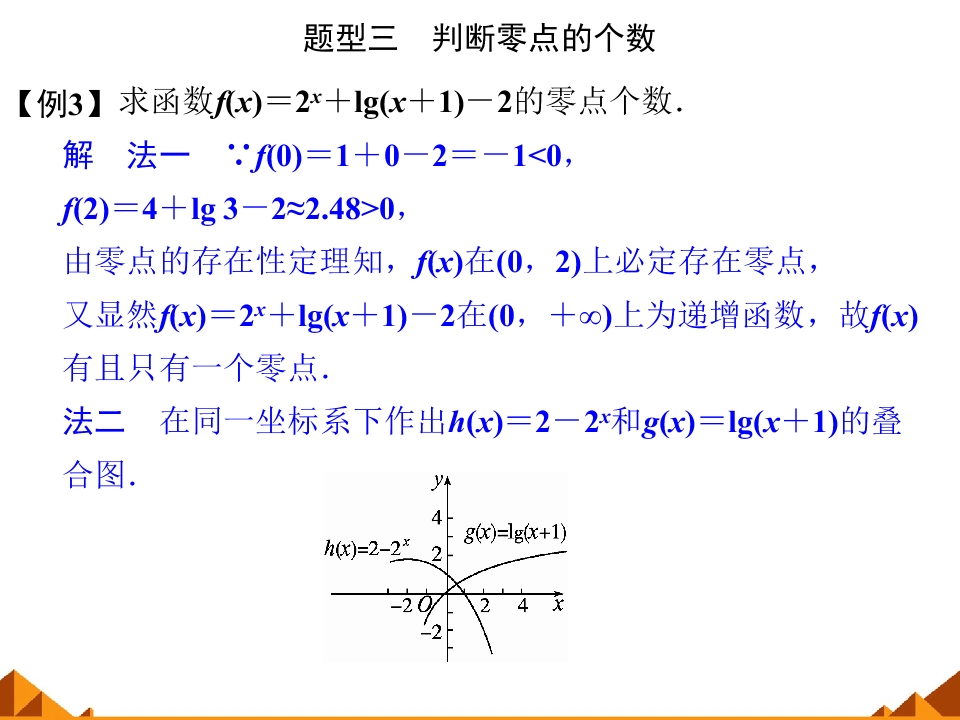 题型三　判断零点的个数

【例3】求函数$f(x)=2^x+\lg(x+1)-2$的零点个数.

解　法一　$\because f(0)=1+0-2=-1<0$，

$f(2)=4+\lg 3-2\approx 2.48>0$，

由零点的存在性定理知，$f(x)$在$(0，2)$上必定存在零点，

又显然$f(x)=2^x+\lg(x+1)-2$在$(0，+\infty)$上为递增函数，故$f(x)$有且只有一个零点.

法二　在同一坐标系下作出$h(x)=2-2^x$和$g(x)=\lg(x+1)$的叠合图.

$y$
4
2
$g(x)=\lg(x+1)$
$h(x)=2-2^x$
$-2$ $O$ 2 4 $x$
$-2$